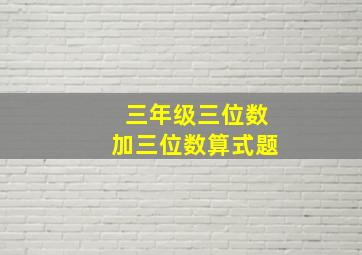 三年级三位数
加三位数算式题